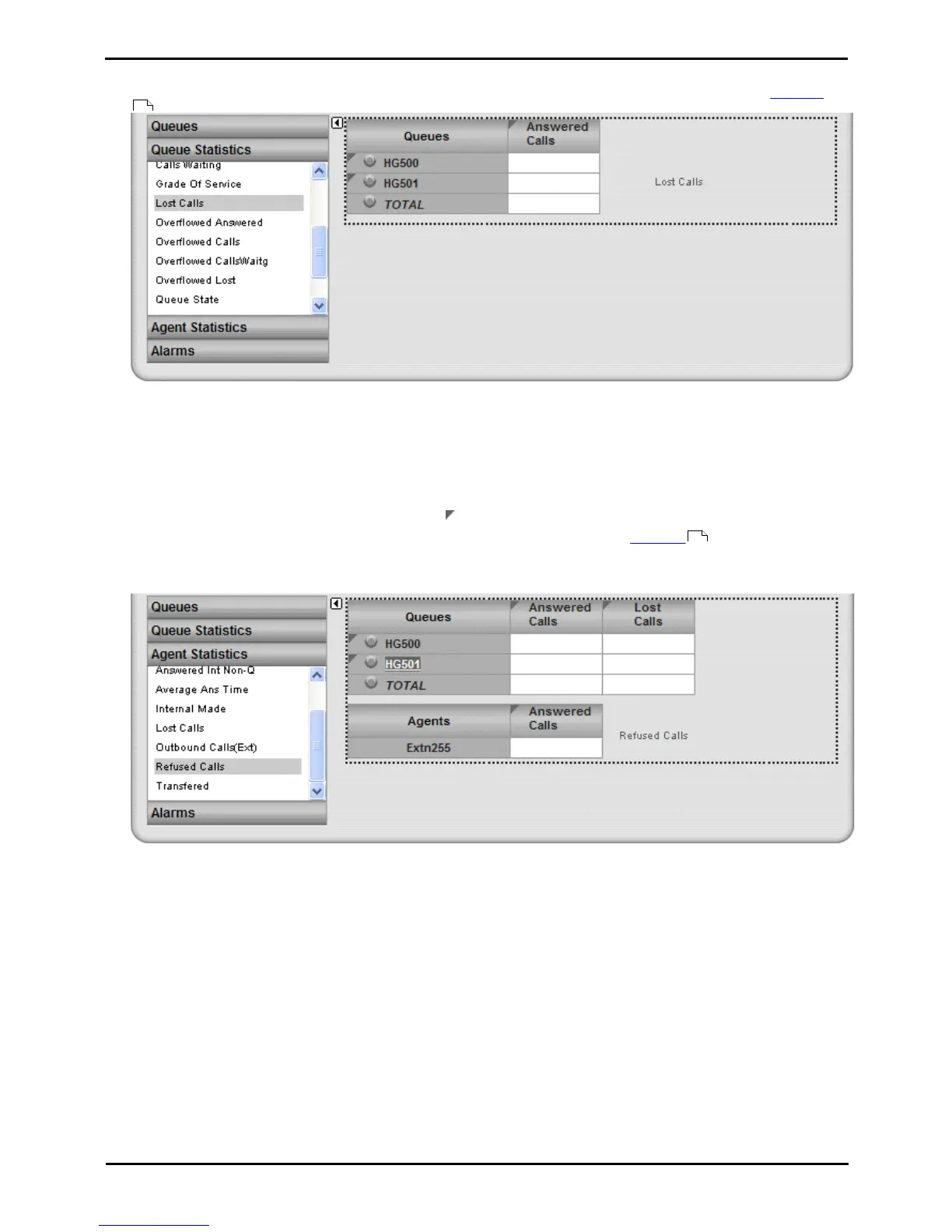 Queues

Queue Statistics

Calls Waiting

Grade Of Service

Lost Calls

Overflowed Answered

Overflowed Calls

Overflowed CallsWaitg

Overflowed Lost

Queue State

Agent Statistics

Alarms

| Queues | Answered Calls |
|---|---|
| HG500 | |
| HG501 | |
| TOTAL | |

Lost Calls

Queues

Queue Statistics

Agent Statistics

Answered Int Non-Q

Average Ans Time

Internal Made

Lost Calls

Outbound Calls(Ext)

Refused Calls

Transfered

Alarms

| Queues | Answered Calls | Lost Calls |
|---|---|---|
| HG500 | | |
| HG501 | | |
| TOTAL | | |

| Agents | Answered Calls |
|---|---|
| Extn255 | |

Refused Calls